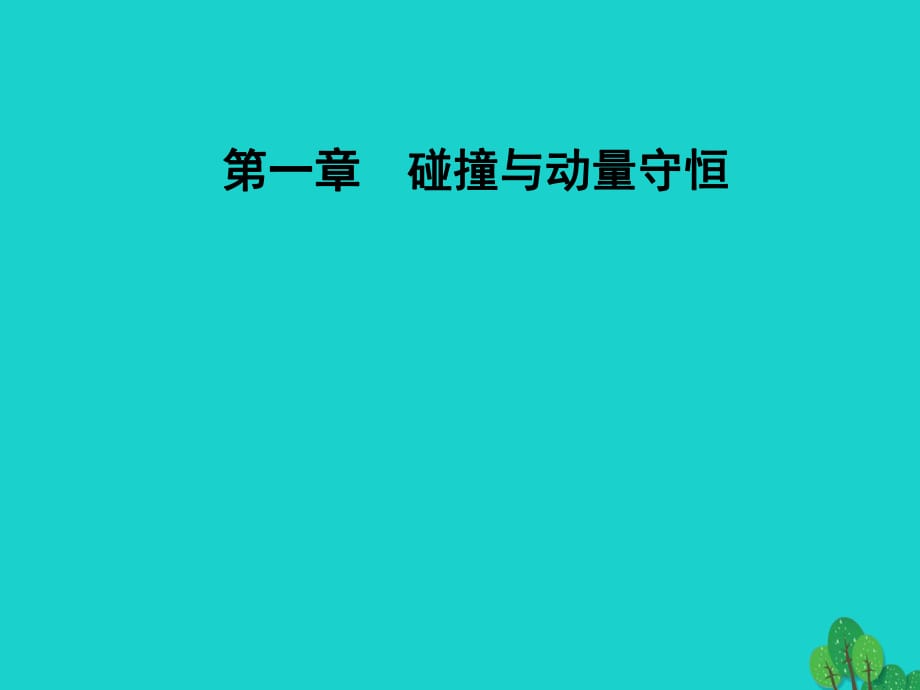 第一章　碰撞与动量守恒